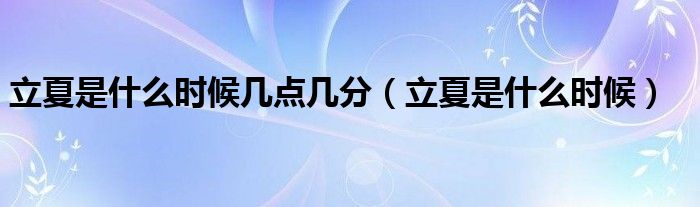 立夏是什么时候几点几分（立夏是什么时候）